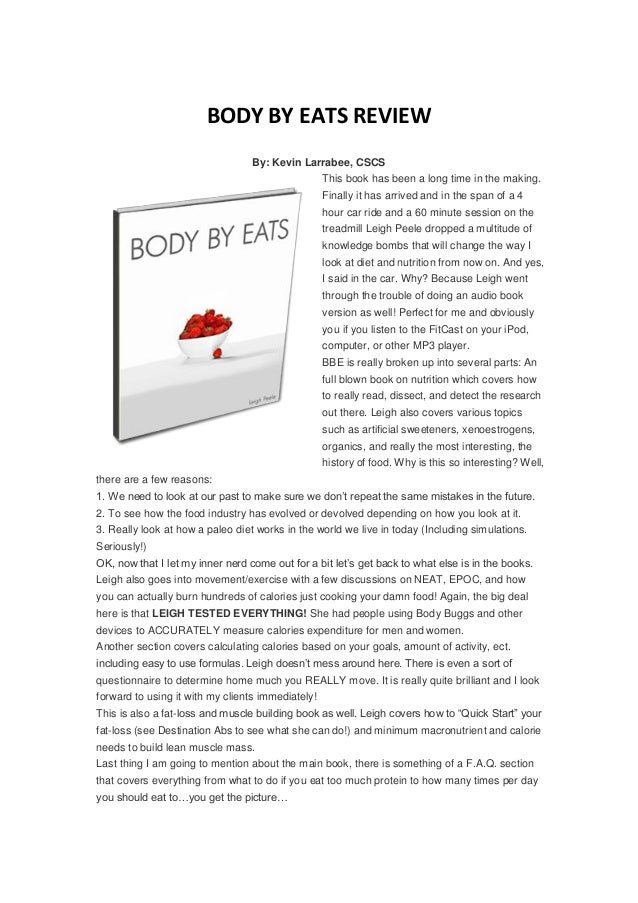 BODY BY EATS REVIEW

By: Kevin Larrabee, CSCS

BODY BY EATS

Leigh Peele

This book has been a long time in the making. Finally it has arrived and in the span of a 4 hour car ride and a 60 minute session on the treadmill Leigh Peele dropped a multitude of knowledge bombs that will change the way I look at diet and nutrition from now on. And yes, I said in the car. Why? Because Leigh went through the trouble of doing an audio book version as well! Perfect for me and obviously you if you listen to the FitCast on your iPod, computer, or other MP3 player.

BBE is really broken up into several parts: An full blown book on nutrition which covers how to really read, dissect, and detect the research out there. Leigh also covers various topics such as artificial sweeteners, xenoestrogens, organics, and really the most interesting, the history of food. Why is this so interesting? Well, there are a few reasons:

1. We need to look at our past to make sure we don't repeat the same mistakes in the future.
2. To see how the food industry has evolved or devolved depending on how you look at it.
3. Really look at how a paleo diet works in the world we live in today (Including simulations. Seriously!)

OK, now that I let my inner nerd come out for a bit let's get back to what else is in the books. Leigh also goes into movement/exercise with a few discussions on NEAT, EPOC, and how you can actually burn hundreds of calories just cooking your damn food! Again, the big deal here is that LEIGH TESTED EVERYTHING! She had people using Body Buggs and other devices to ACCURATELY measure calories expenditure for men and women.

Another section covers calculating calories based on your goals, amount of activity, ect. including easy to use formulas. Leigh doesn't mess around here. There is even a sort of questionnaire to determine home much you REALLY move. It is really quite brilliant and I look forward to using it with my clients immediately!

This is also a fat-loss and muscle building book as well. Leigh covers how to "Quick Start" your fat-loss (see Destination Abs to see what she can do!) and minimum macronutrient and calorie needs to build lean muscle mass.

Last thing I am going to mention about the main book, there is something of a F.A.Q. section that covers everything from what to do if you eat too much protein to how many times per day you should eat to…you get the picture…